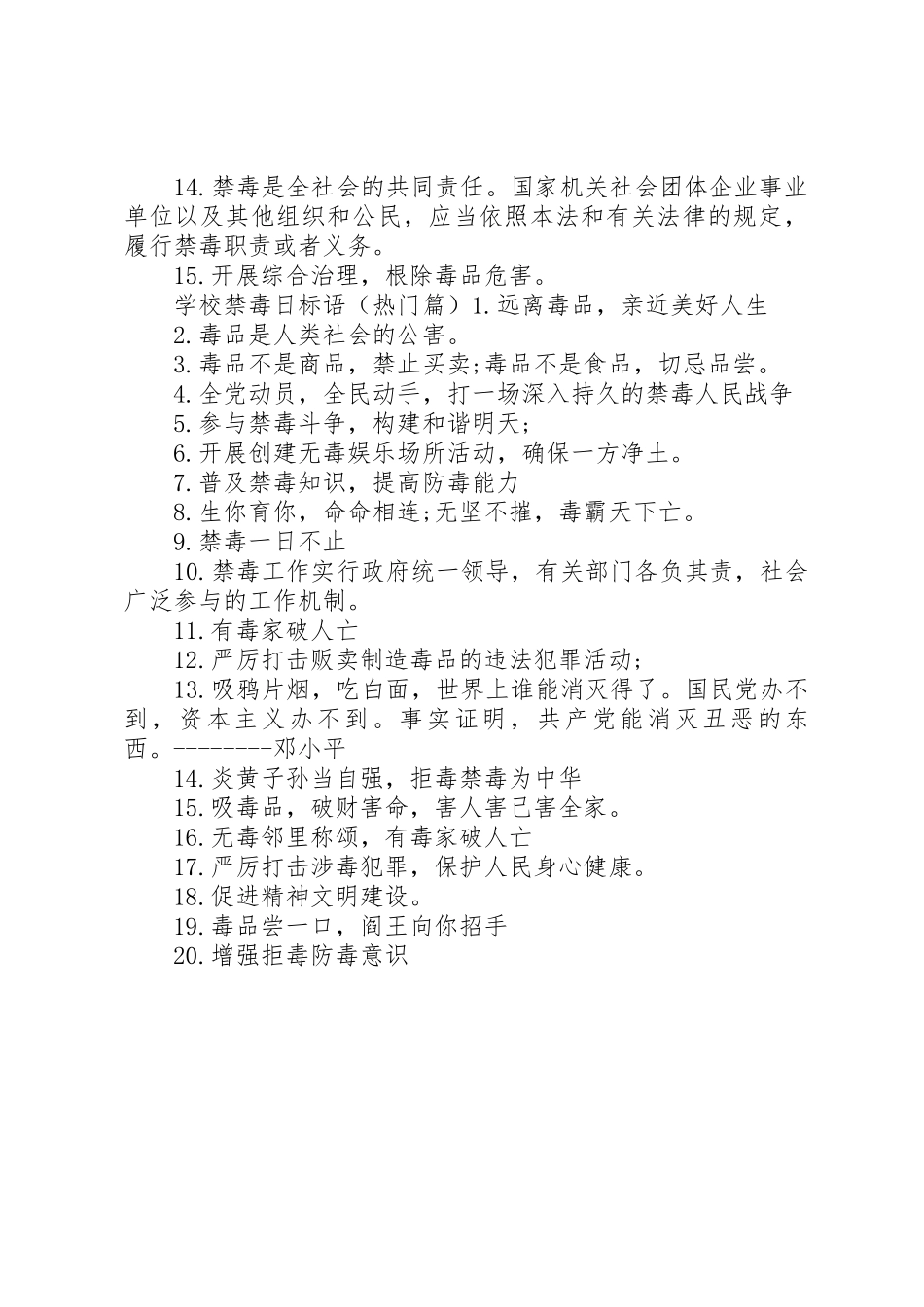 14.禁毒是全社会的共同责任。国家机关社会团体企业事业单位以及其他组织和公民，应当依照本法和有关法律的规定，履行禁毒职责或者义务。

15.开展综合治理，根除毒品危害。

学校禁毒日标语（热门篇）1.远离毒品，亲近美好人生

2.毒品是人类社会的公害。

3.毒品不是商品，禁止买卖;毒品不是食品，切忌品尝。

4.全党动员，全民动手，打一场深入持久的禁毒人民战争

5.参与禁毒斗争，构建和谐明天;

6.开展创建无毒娱乐场所活动，确保一方净土。

7.普及禁毒知识，提高防毒能力

8.生你育你，命命相连;无坚不摧，毒霸天下亡。

9.禁毒一日不止

10.禁毒工作实行政府统一领导，有关部门各负其责，社会广泛参与的工作机制。

11.有毒家破人亡

12.严厉打击贩卖制造毒品的违法犯罪活动;

13.吸鸦片烟，吃白面，世界上谁能消灭得了。国民党办不到，资本主义办不到。事实证明，共产党能消灭丑恶的东西。--------邓小平

14.炎黄子孙当自强，拒毒禁毒为中华

15.吸毒品，破财害命，害人害己害全家。

16.无毒邻里称颂，有毒家破人亡

17.严厉打击涉毒犯罪，保护人民身心健康。

18.促进精神文明建设。

19.毒品尝一口，阎王向你招手

20.增强拒毒防毒意识